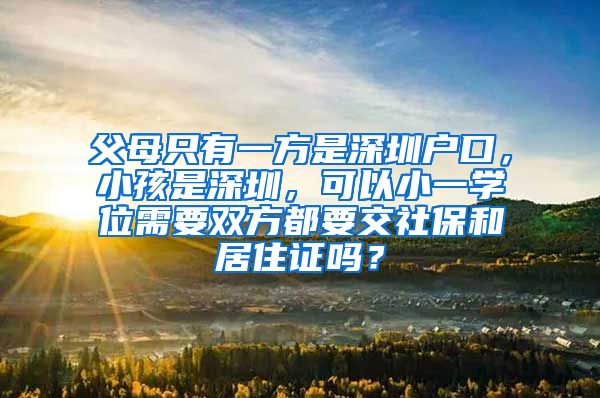 父母只有一方是深圳户口，小孩是深圳，可以小一学位需要双方都要交社保和居住证吗？